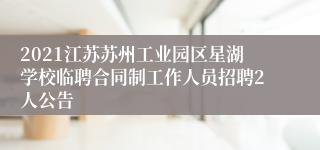 2021江苏苏州工业园区星湖学校临聘合同制工作人员招聘2人公告